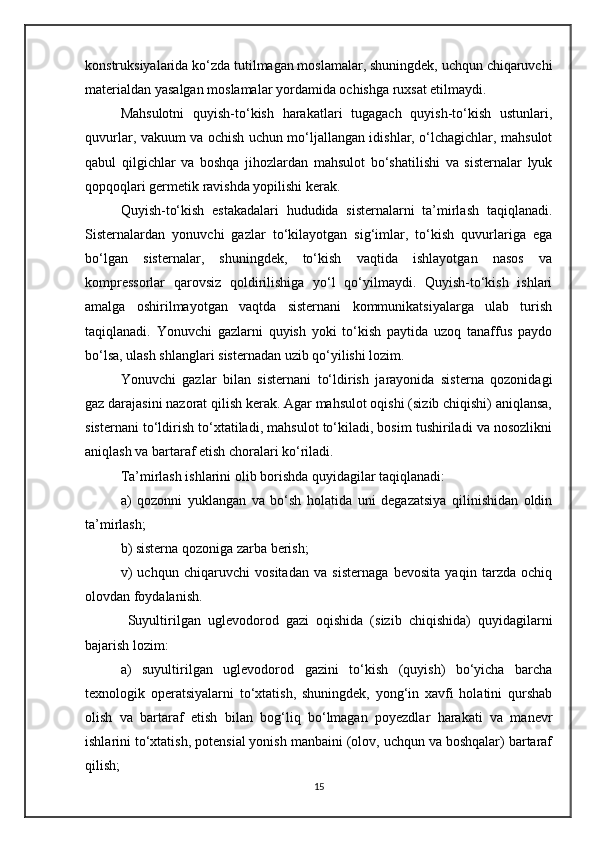 konstruksiyalarida ko‘zda tutilmagan moslamalar, shuningdek, uchqun chiqaruvchi materialdan yasalgan moslamalar yordamida ochishga ruxsat etilmaydi.

Mahsulotni quyish-to‘kish harakatlari tugagach quyish-to‘kish ustunlari, quvurlar, vakuum va ochish uchun mo‘ljallangan idishlar, o‘lchagichlar, mahsulot qabul qilgichlar va boshqa jihozlardan mahsulot bo‘shatilishi va sisternalar lyuk qopqoqlari germetik ravishda yopilishi kerak.

Quyish-to‘kish estakadalari hududida sisternalarni ta’mirlash taqiqlanadi. Sisternalardan yonuvchi gazlar to‘kilayotgan sig‘imlar, to‘kish quvurlariga ega bo‘lgan sisternalar, shuningdek, to‘kish vaqtida ishlayotgan nasos va kompressorlar qarovsiz qoldirilishiga yo‘l qo‘yilmaydi. Quyish-to‘kish ishlari amalga oshirilmayotgan vaqtda sisternani kommunikatsiyalarga ulab turish taqiqlanadi. Yonuvchi gazlarni quyish yoki to‘kish paytida uzoq tanaffus paydo bo‘lsa, ulash shlanglari sisternadan uzib qo‘yilishi lozim.

Yonuvchi gazlar bilan sisternani to‘ldirish jarayonida sisterna qozonidagi gaz darajasini nazorat qilish kerak. Agar mahsulot oqishi (sizib chiqishi) aniqlansa, sisternani to‘ldirish to‘xtatiladi, mahsulot to‘kiladi, bosim tushiriladi va nosozlikni aniqlash va bartaraf etish choralari ko‘riladi.

Ta’mirlash ishlarini olib borishda quyidagilar taqiqlanadi:

a) qozonni yuklangan va bo‘sh holatida uni degazatsiya qilinishidan oldin ta’mirlash;

b) sisterna qozoniga zarba berish;

v) uchqun chiqaruvchi vositadan va sisternaga bevosita yaqin tarzda ochiq olovdan foydalanish.

Suyultirilgan uglevodorod gazi oqishida (sizib chiqishida) quyidagilarni bajarish lozim:

a) suyultirilgan uglevodorod gazini to‘kish (quyish) bo‘yicha barcha texnologik operatsiyalarni to‘xtatish, shuningdek, yong‘in xavfi holatini qurshab olish va bartaraf etish bilan bog‘liq bo‘lmagan poyezdlar harakati va manevr ishlarini to‘xtatish, potensial yonish manbaini (olov, uchqun va boshqalar) bartaraf qilish;

15